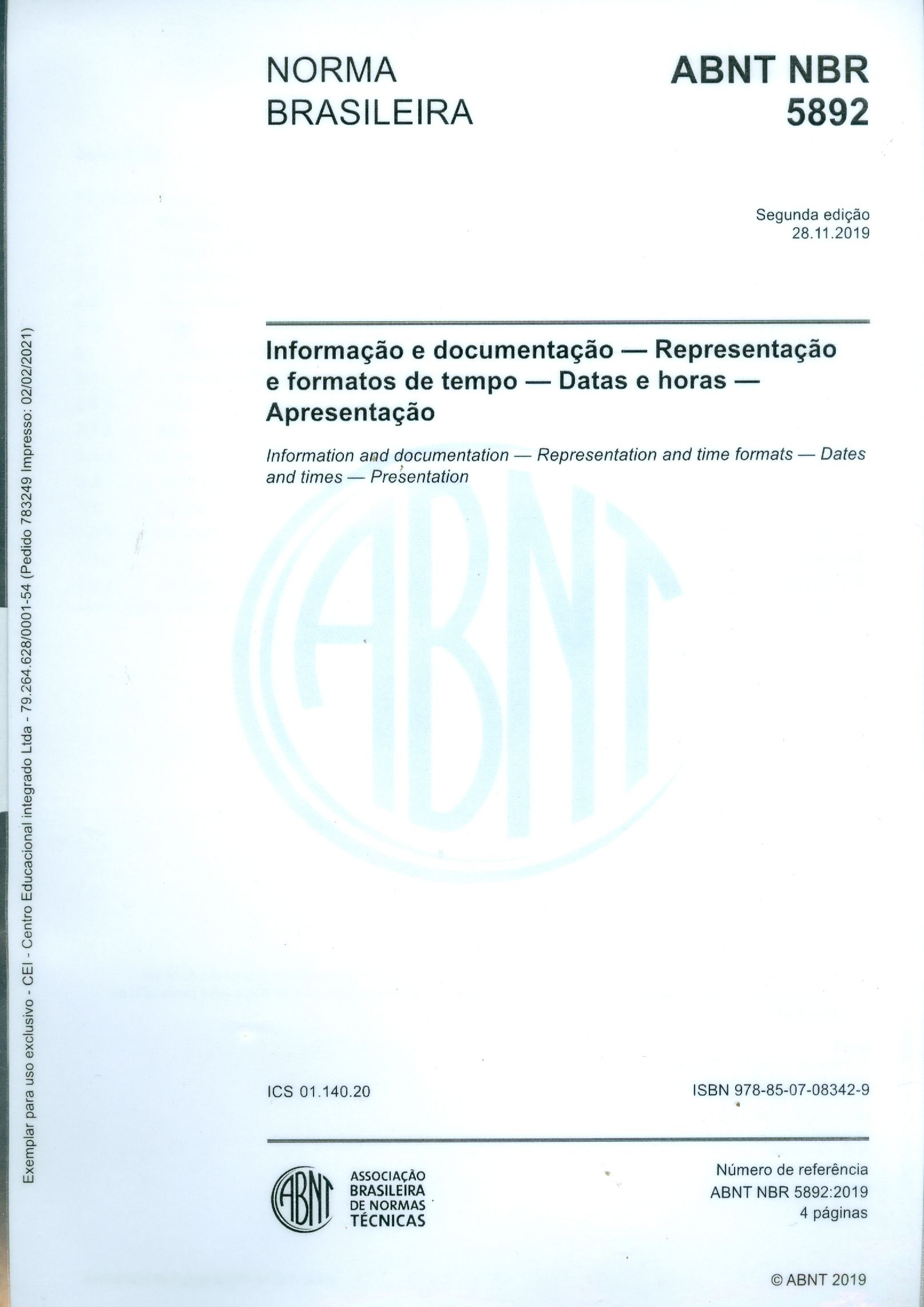 NORMA BRASILEIRA

ABNT NBR 5892

Segunda edição
28.11.2019

Informação e documentação — Representação e formatos de tempo — Datas e horas — Apresentação

Information and documentation — Representation and time formats — Dates and times — Presentation

ABNT

ICS 01.140.20

ISBN 978-85-07-08342-9

ABNT
ASSOCIAÇÃO BRASILEIRA DE NORMAS TÉCNICAS

Número de referência
ABNT NBR 5892:2019
4 páginas

© ABNT 2019

Exemplar para uso exclusivo - CEI - Centro Educacional integrado Ltda - 79.264.628/0001-54 (Pedido 783249 Impresso: 02/02/2021)